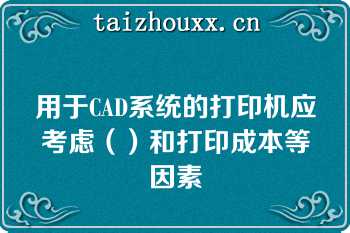 taizhouxx.cn

用于CAD系统的打印机应考虑（ ）和打印成本等因素